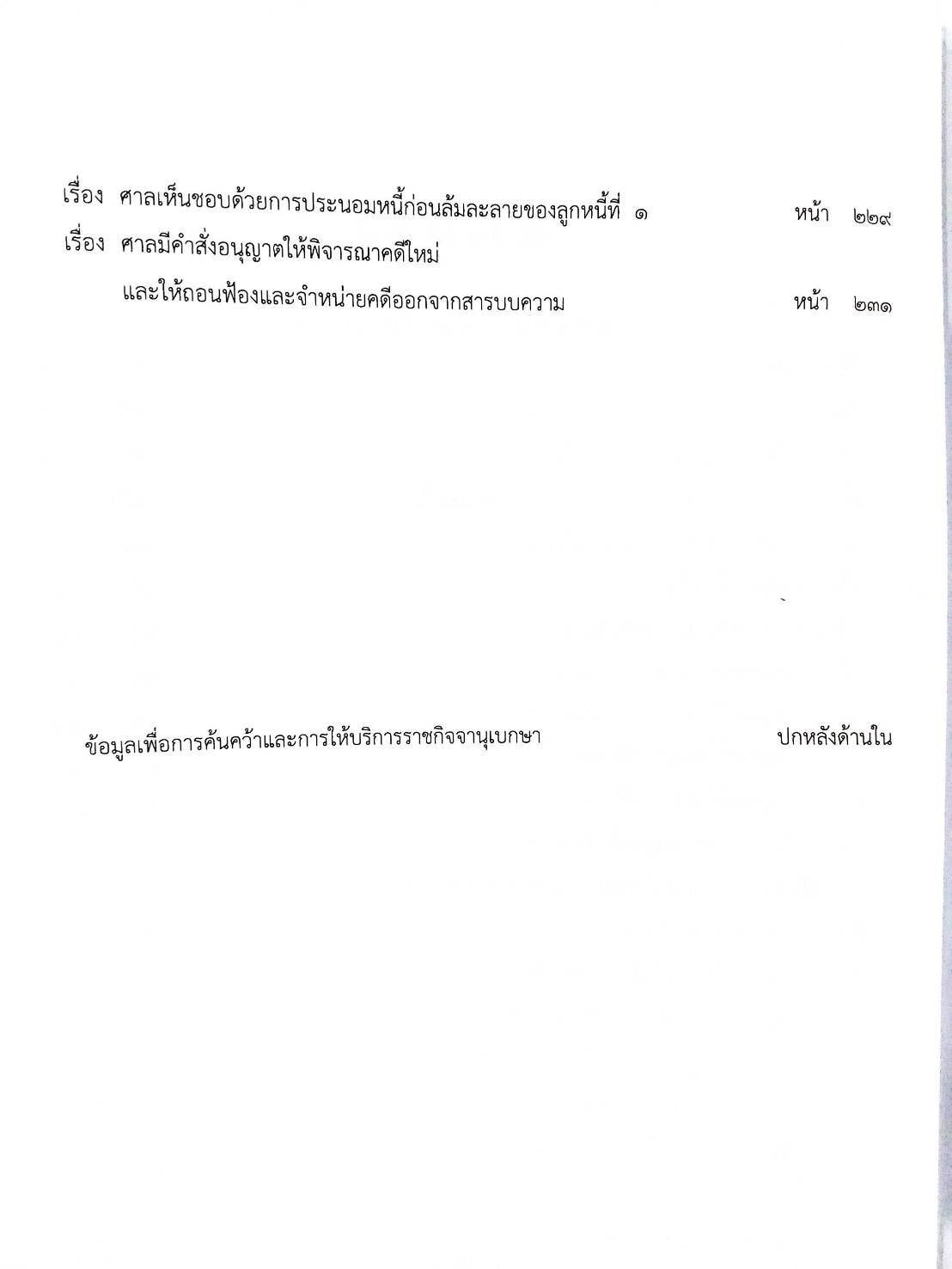 เรื่อง ศาลเห็นชอบด้วยการประนอมหนี้ก่อนล้มละลายของลูกหนี้ที่ ๑ หน้า ๒๒๙

เรื่อง ศาลมีคำสั่งอนุญาตให้พิจารณาคดีใหม่ และให้ถอนฟ้องและจำหน่ายคดีออกจากสารบบความ หน้า ๒๓๑

ข้อมูลเพื่อการค้นคว้าและการให้บริการราชกิจจานุเบกษา ปกหลังด้านใน